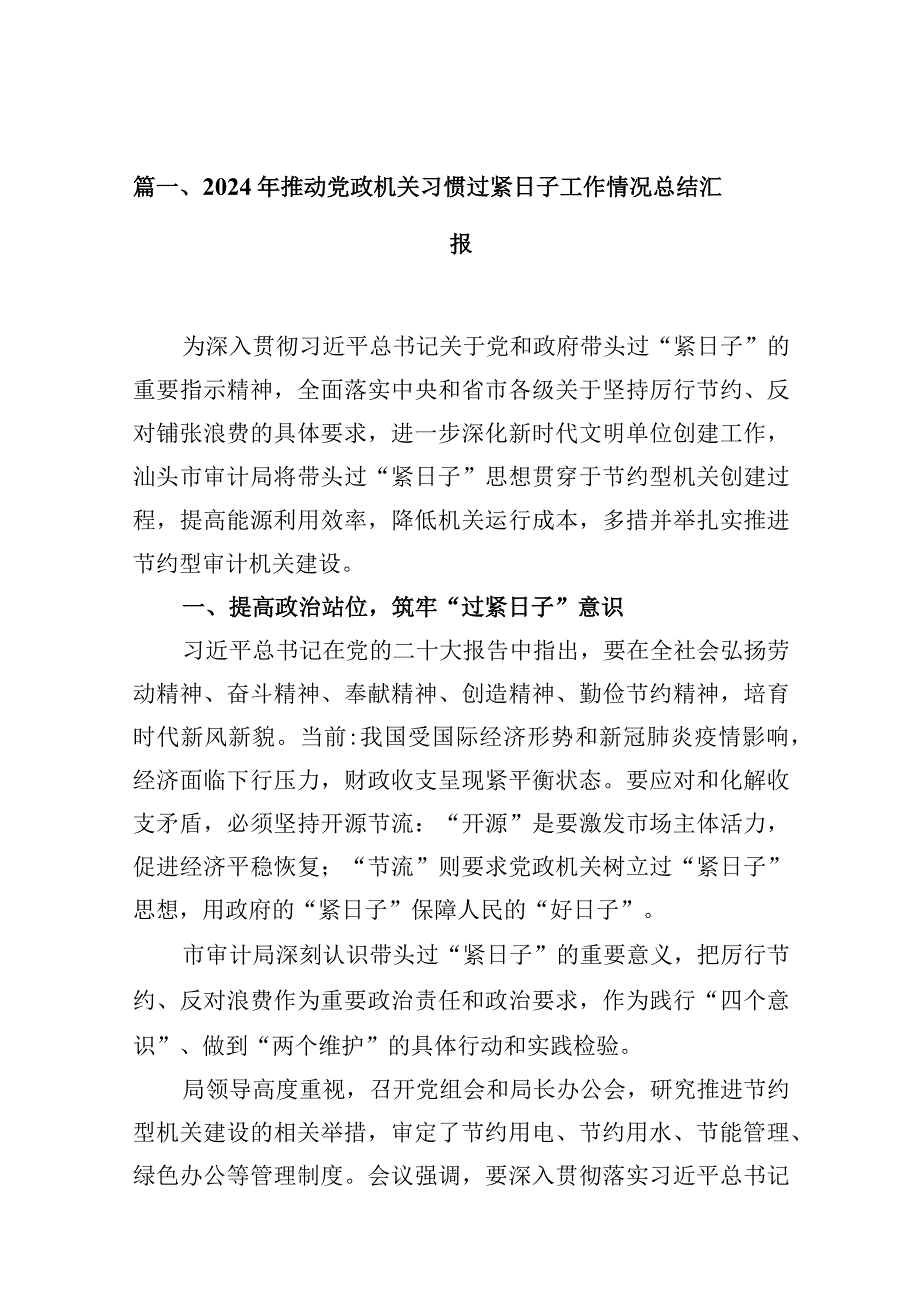 篇一、2024年推动党政机关习惯过紧日子工作情况总结汇报

为深入贯彻习近平总书记关于党和政府带头过“紧日子”的重要指示精神，全面落实中央和省市各级关于坚持厉行节约、反对铺张浪费的具体要求，进一步深化新时代文明单位创建工作，汕头市审计局将带头过“紧日子”思想贯穿于节约型机关创建过程，提高能源利用效率，降低机关运行成本，多措并举扎实推进节约型审计机关建设。

一、提高政治站位，筑牢“过紧日子”意识

习近平总书记在党的二十大报告中指出，要在全社会弘扬劳动精神、奋斗精神、奉献精神、创造精神、勤俭节约精神，培育时代新风新貌。当前:我国受国际经济形势和新冠肺炎疫情影响，经济面临下行压力，财政收支呈现紧平衡状态。要应对和化解收支矛盾，必须坚持开源节流：“开源”是要激发市场主体活力，促进经济平稳恢复；“节流”则要求党政机关树立过“紧日子”思想，用政府的“紧日子”保障人民的“好日子”。

市审计局深刻认识带头过“紧日子”的重要意义，把厉行节约、反对浪费作为重要政治责任和政治要求，作为践行“四个意识”、做到“两个维护”的具体行动和实践检验。

局领导高度重视，召开党组会和局长办公会，研究推进节约型机关建设的相关举措，审定了节约用电、节约用水、节能管理、绿色办公等管理制度。会议强调，要深入贯彻落实习近平总书记